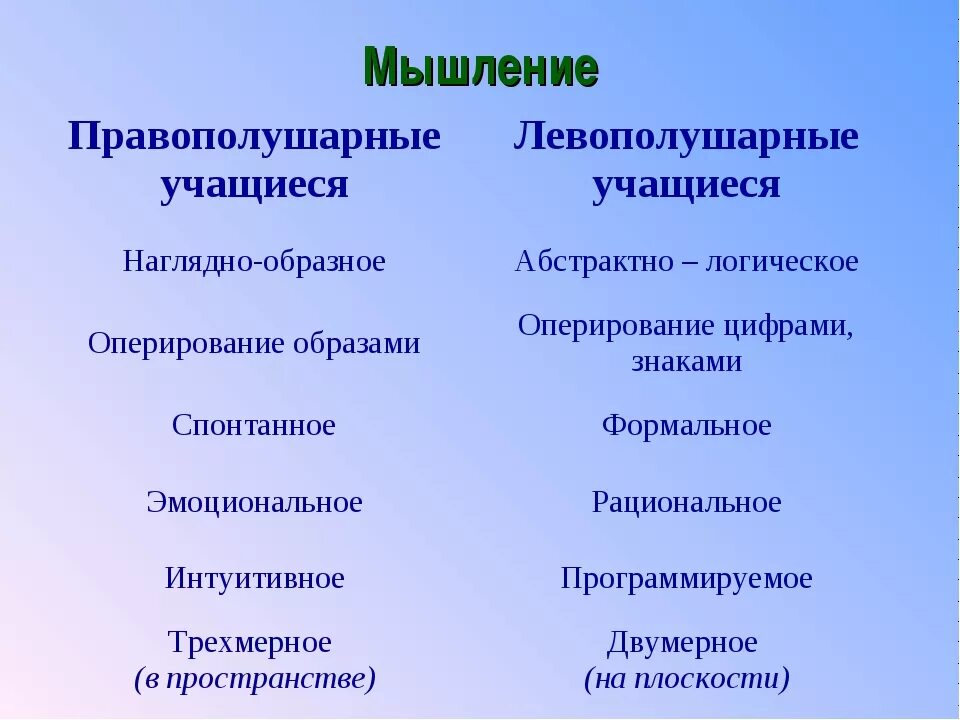 Мышление

| Правополушарные учащиеся | Левополушарные учащиеся |
|---|---|
| Наглядно-образное | Абстрактно – логическое |
| Оперирование образами | Оперирование цифрами, знаками |
| Спонтанное | Формальное |
| Эмоциональное | Рациональное |
| Интуитивное | Программируемое |
| Трехмерное (в пространстве) | Двумерное (на плоскости) |